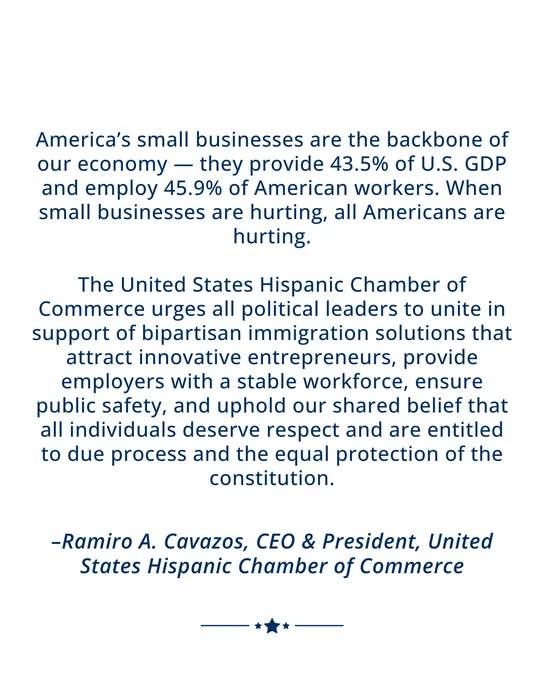 America's small businesses are the backbone of our economy — they provide 43.5% of U.S. GDP and employ 45.9% of American workers. When small businesses are hurting, all Americans are hurting.

The United States Hispanic Chamber of Commerce urges all political leaders to unite in support of bipartisan immigration solutions that attract innovative entrepreneurs, provide employers with a stable workforce, ensure public safety, and uphold our shared belief that all individuals deserve respect and are entitled to due process and the equal protection of the constitution.

–Ramiro A. Cavazos, CEO & President, United States Hispanic Chamber of Commerce